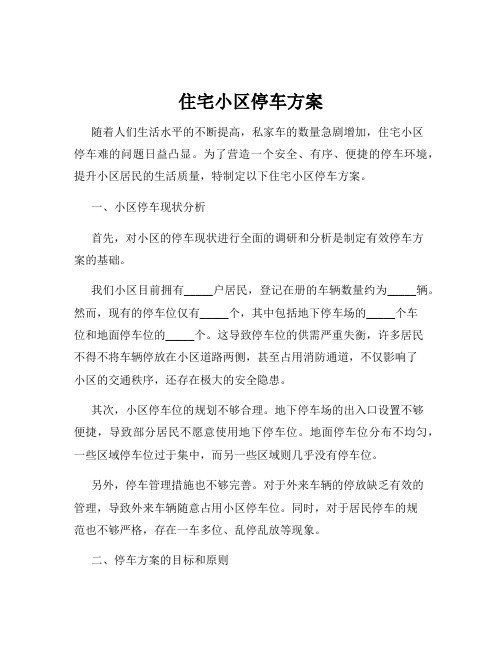 住宅小区停车方案

随着人们生活水平的不断提高，私家车的数量急剧增加，住宅小区停车难的问题日益凸显。为了营造一个安全、有序、便捷的停车环境，提升小区居民的生活质量，特制定以下住宅小区停车方案。

一、小区停车现状分析

首先，对小区的停车现状进行全面的调研和分析是制定有效停车方案的基础。

我们小区目前拥有_____户居民，登记在册的车辆数量约为_____辆。然而，现有的停车位仅有_____个，其中包括地下停车场的_____个车位和地面停车位的_____个。这导致停车位的供需严重失衡，许多居民不得不将车辆停放在小区道路两侧，甚至占用消防通道，不仅影响了小区的交通秩序，还存在极大的安全隐患。

其次，小区停车位的规划不够合理。地下停车场的出入口设置不够便捷，导致部分居民不愿意使用地下停车位。地面停车位分布不均匀，一些区域停车位过于集中，而另一些区域则几乎没有停车位。

另外，停车管理措施也不够完善。对于外来车辆的停放缺乏有效的管理，导致外来车辆随意占用小区停车位。同时，对于居民停车的规范也不够严格，存在一车多位、乱停乱放等现象。

二、停车方案的目标和原则